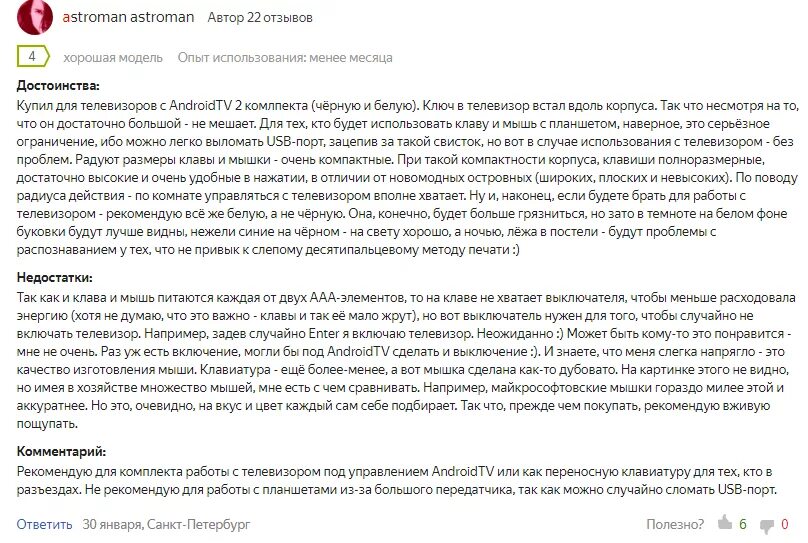 astroman astroman Автор 22 отзывов

4 хорошая модель Опыт использования: менее месяца

Достоинства:
Купил для телевизоров с AndroidTV 2 комплекта (чёрную и белую). Ключ в телевизор встал вдоль корпуса. Так что несмотря на то, что он достаточно большой - не мешает. Для тех, кто будет использовать клаву и мышь с планшетом, наверное, это серьёзное ограничение, ибо можно легко выломать USB-порт, зацепив за такой свисток, но вот в случае использования с телевизором - без проблем. Радуют размеры клавы и мышки - очень компактные. При такой компактности корпуса, клавиши полноразмерные, достаточно высокие и очень удобные в нажатии, в отличии от новомодных островных (широких, плоских и невысоких). По поводу радиуса действия - по комнате управляться с телевизором вполне хватает. Ну и, наконец, если будете брать для работы с телевизором - рекомендую всё же белую, а не чёрную. Она, конечно, будет больше грязниться, но зато в темноте на белом фоне буковки будут лучше видны, нежели синие на чёрном - на свету хорошо, а ночью, лёжа в постели - будут проблемы с распознаванием у тех, что не привык к слепому десятипальцевому методу печати :)

Недостатки:
Так как и клава и мышь питаются каждая от двух ААА-элементов, то на клаве не хватает выключателя, чтобы меньше расходовала энергию (хотя не думаю, что это важно - клавы и так её мало жрут), но вот выключатель нужен для того, чтобы случайно не включать телевизор. Например, задев случайно Enter я включаю телевизор. Неожиданно :) Может быть кому-то это понравится - мне не очень. Раз уж есть включение, могли бы под AndroidTV сделать и выключение :). И знаете, что меня слегка напрягло - это качество изготовления мыши. Клавиатура - ещё более-менее, а вот мышка сделана как-то дубовато. На картинке этого не видно, но имея в хозяйстве множество мышей, мне есть с чем сравнивать. Например, майкрософтовские мышки гораздо милее этой и аккуратнее. Но это, очевидно, на вкус и цвет каждый сам себе подбирает. Так что, прежде чем покупать, рекомендую вживую пощупать.

Комментарий:
Рекомендую для комплекта работы с телевизором под управлением AndroidTV или как переносную клавиатуру для тех, кто в разъездах. Не рекомендую для работы с планшетами из-за большого передатчика, так как можно случайно сломать USB-порт.

Ответить 30 января, Санкт-Петербург Полезно? 6 0